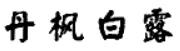 丹枫白露